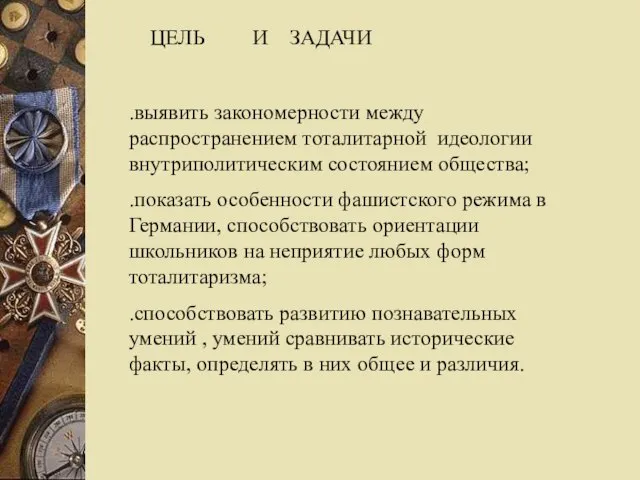 ЦЕЛЬ И ЗАДАЧИ

.выявить закономерности между распространением тоталитарной идеологии внутриполитическим состоянием общества;

.показать особенности фашистского режима в Германии, способствовать ориентации школьников на неприятие любых форм тоталитаризма;

.способствовать развитию познавательных умений , умений сравнивать исторические факты, определять в них общее и различия.